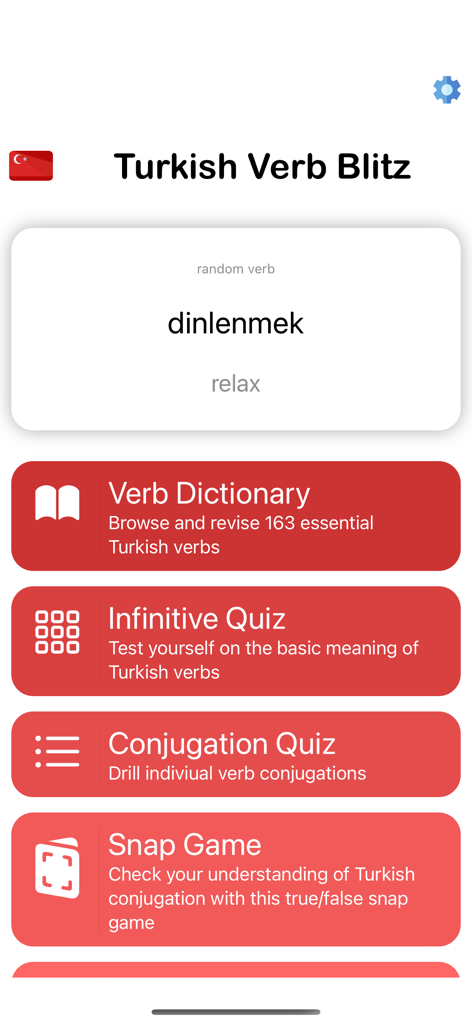 Turkish Verb Blitz

random verb

dinlenmek

relax

Verb Dictionary
Browse and revise 163 essential Turkish verbs

Infinitive Quiz
Test yourself on the basic meaning of Turkish verbs

Conjugation Quiz
Drill indiviual verb conjugations

Snap Game
Check your understanding of Turkish conjugation with this true/false snap game